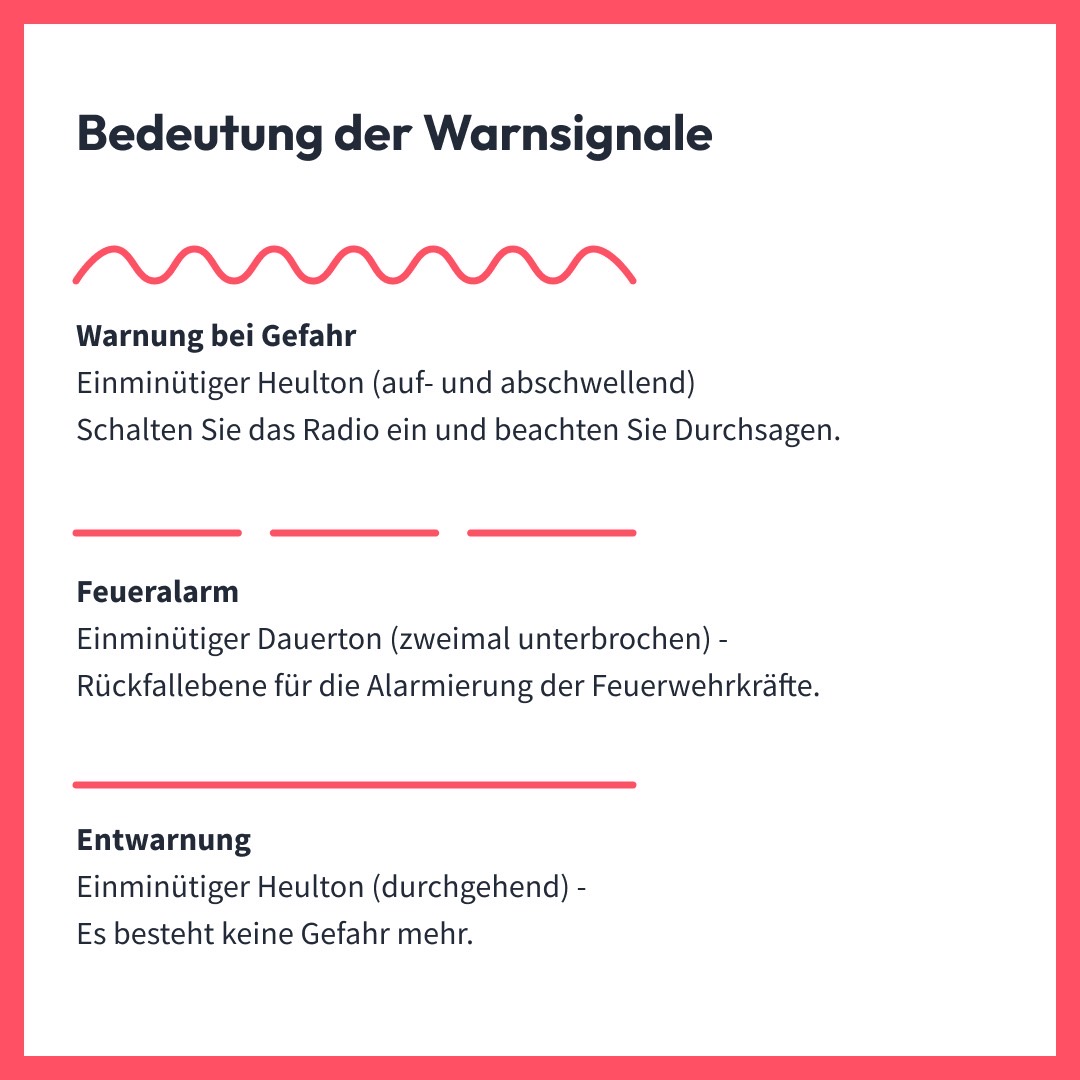 Bedeutung der Warnsignale

Warnung bei Gefahr
Einminütiger Heulton (auf- und abschwellend)
Schalten Sie das Radio ein und beachten Sie Durchsagen.

Feueralarm
Einminütiger Dauerton (zweimal unterbrochen) -
Rückfallebene für die Alarmierung der Feuerwehrkräfte.

Entwarnung
Einminütiger Heulton (durchgehend) -
Es besteht keine Gefahr mehr.